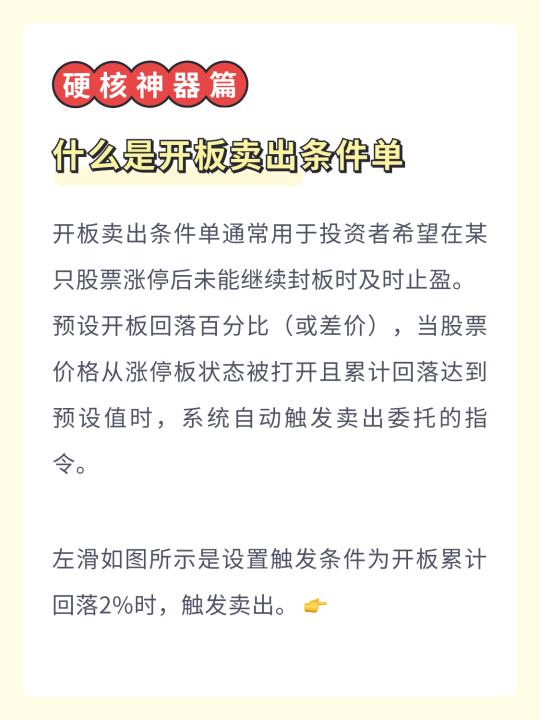 硬核神器篇

什么是开板卖出条件单

开板卖出条件单通常用于投资者希望在某只股票涨停后未能继续封板时及时止盈。预设开板回落百分比（或差价），当股票价格从涨停板状态被打开且累计回落达到预设值时，系统自动触发卖出委托的指令。

左滑如图所示是设置触发条件为开板累计回落2%时，触发卖出。👉